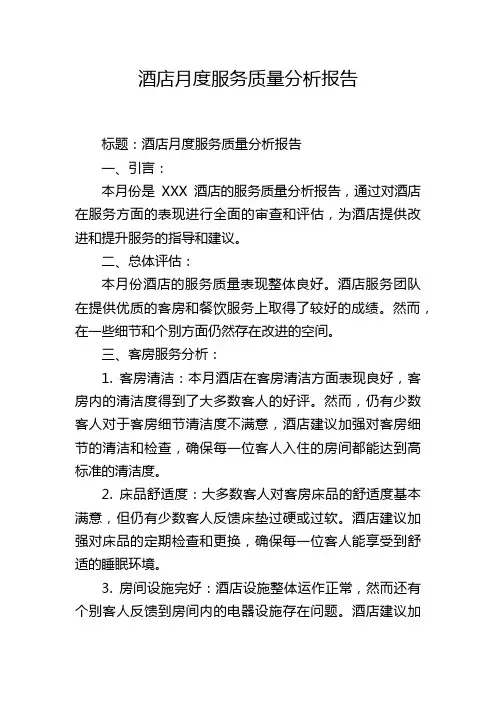 酒店月度服务质量分析报告

标题：酒店月度服务质量分析报告

一、引言：

本月份是 XXX 酒店的服务质量分析报告，通过对酒店在服务方面的表现进行全面的审查和评估，为酒店提供改进和提升服务的指导和建议。

二、总体评估：

本月份酒店的服务质量表现整体良好。酒店服务团队在提供优质的客房和餐饮服务上取得了较好的成绩。然而，在一些细节和个别方面仍然存在改进的空间。

三、客房服务分析：

1. 客房清洁：本月酒店在客房清洁方面表现良好，客房内的清洁度得到了大多数客人的好评。然而，仍有少数客人对于客房细节清洁度不满意，酒店建议加强对客房细节的清洁和检查，确保每一位客人入住的房间都能达到高标准的清洁度。

2. 床品舒适度：大多数客人对客房床品的舒适度基本满意，但仍有少数客人反馈床垫过硬或过软。酒店建议加强对床品的定期检查和更换，确保每一位客人能享受到舒适的睡眠环境。

3. 房间设施完好：酒店设施整体运作正常，然而还有个别客人反馈到房间内的电器设施存在问题。酒店建议加